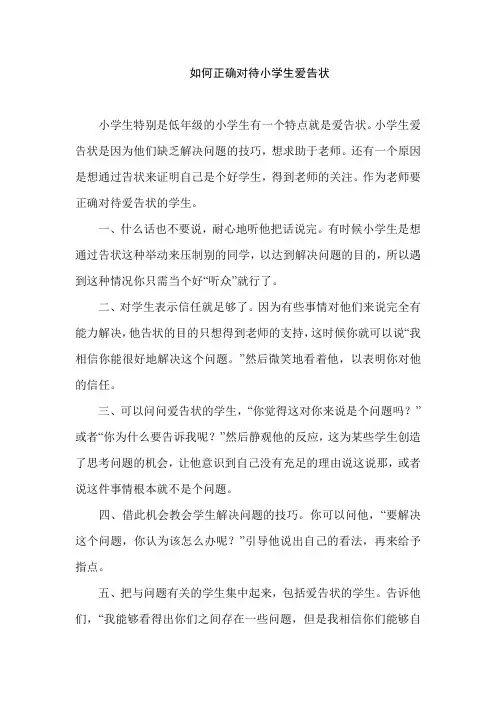 如何正确对待小学生爱告状

小学生特别是低年级的小学生有一个特点就是爱告状。小学生爱告状是因为他们缺乏解决问题的技巧，想求助于老师。还有一个原因是想通过告状来证明自己是个好学生，得到老师的关注。作为老师要正确对待爱告状的学生。

一、什么话也不要说，耐心地听他把话说完。有时候小学生是想通过告状这种举动来压制别的同学，以达到解决问题的目的，所以遇到这种情况你只需当个好“听众”就行了。

二、对学生表示信任就是够了。因为有些事情对他们来说完全有能力解决，他告状的目的只想得到老师的支持，这时候你就可以说“我相信你能很好地解决这个问题。”然后微笑地看着他，以表明你对他的信任。

三、可以问问爱告状的学生，“你觉得这对你来说是个问题吗？”或者“你为什么要告诉我呢？”然后静观他的反应，这为某些学生创造了思考问题的机会，让他意识到自己没有充足的理由说这说那，或者说这件事情根本就不是个问题。

四、借此机会教会学生解决问题的技巧。你可以问他，“要解决这个问题，你认为该怎么办呢？”引导他说出自己的看法，再来给予指点。

五、把与问题有关的学生集中起来，包括爱告状的学生。告诉他们，“我能够看得出你们之间存在一些问题，但是我相信你们能够自